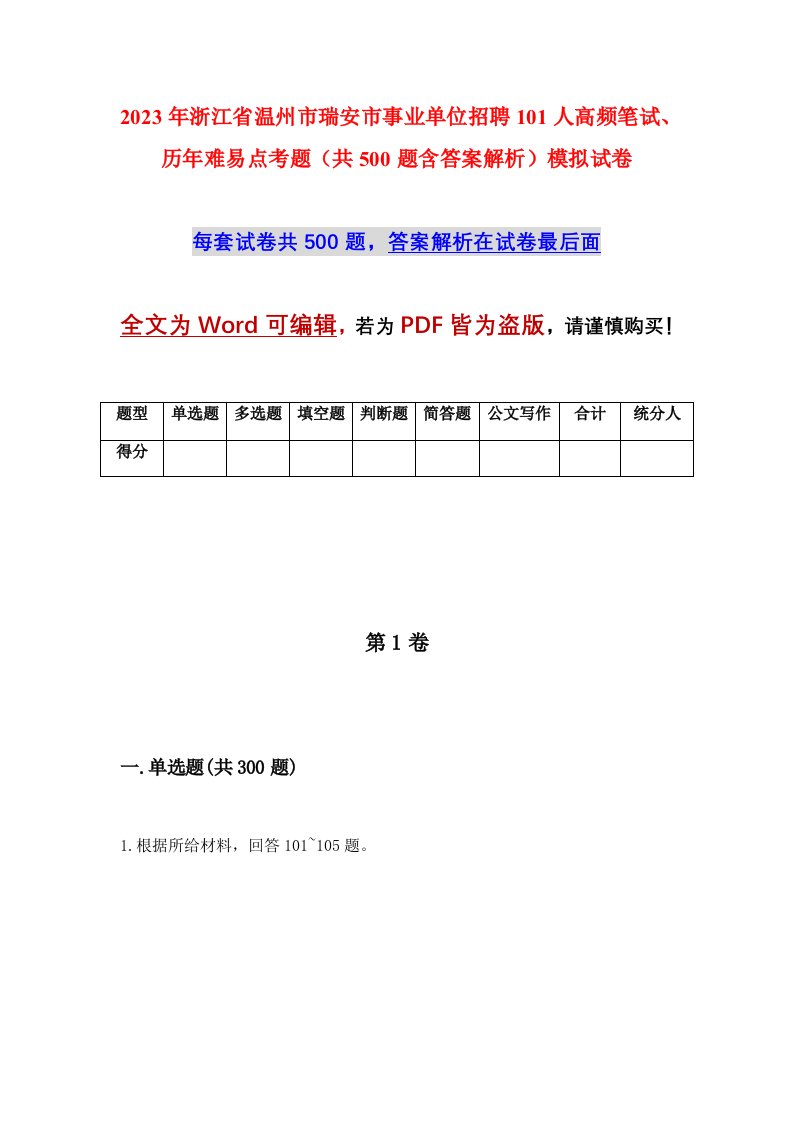 2023年浙江省温州市瑞安市事业单位招聘101人高频笔试、历年难易点考题（共500题含答案解析）模拟试卷

每套试卷共500题，答案解析在试卷最后面

全文为Word可编辑，若为PDF皆为盗版，请谨慎购买！

| 题型 | 单选题 | 多选题 | 填空题 | 判断题 | 简答题 | 公文写作 | 合计 | 统分人 |
|---|---|---|---|---|---|---|---|---|
| 得分 | | | | | | | | |

第1卷

一.单选题(共300题)

1.根据所给材料，回答101~105题。